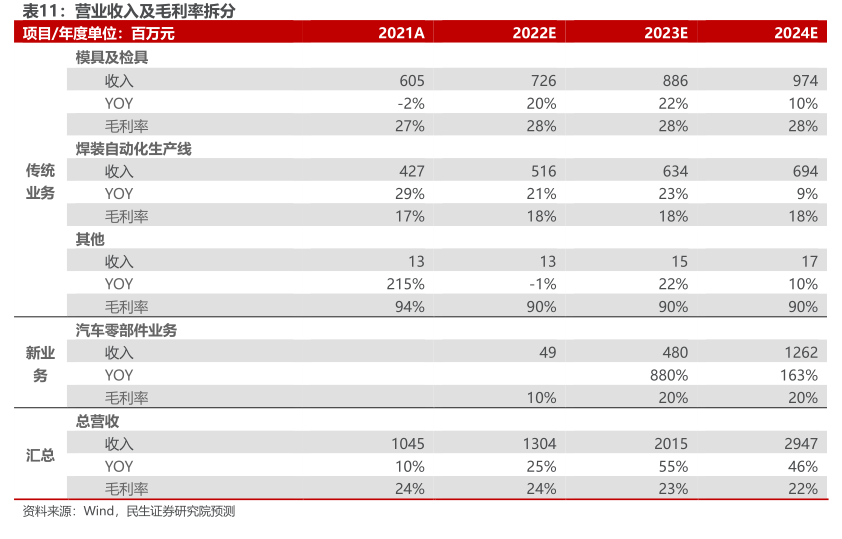 表11：营业收入及毛利率拆分

| 项目/年度单位：百万元 | | 2021A | 2022E | 2023E | 2024E |
|---|---|---|---|---|---|
| 传统业务 | 模具及检具 | | | | |
| | 收入 | 605 | 726 | 886 | 974 |
| | YOY | -2% | 20% | 22% | 10% |
| | 毛利率 | 27% | 28% | 28% | 28% |
| | 焊装自动化生产线 | | | | |
| | 收入 | 427 | 516 | 634 | 694 |
| | YOY | 29% | 21% | 23% | 9% |
| | 毛利率 | 17% | 18% | 18% | 18% |
| | 其他 | | | | |
| | 收入 | 13 | 13 | 15 | 17 |
| | YOY | 215% | -1% | 22% | 10% |
| | 毛利率 | 94% | 90% | 90% | 90% |
| 新业务 | 汽车零部件业务 | | | | |
| | 收入 | | 49 | 480 | 1262 |
| | YOY | | | 880% | 163% |
| | 毛利率 | | 10% | 20% | 20% |
| 汇总 | 总营收 | | | | |
| | 收入 | 1045 | 1304 | 2015 | 2947 |
| | YOY | 10% | 25% | 55% | 46% |
| | 毛利率 | 24% | 24% | 23% | 22% |

资料来源：Wind，民生证券研究院预测